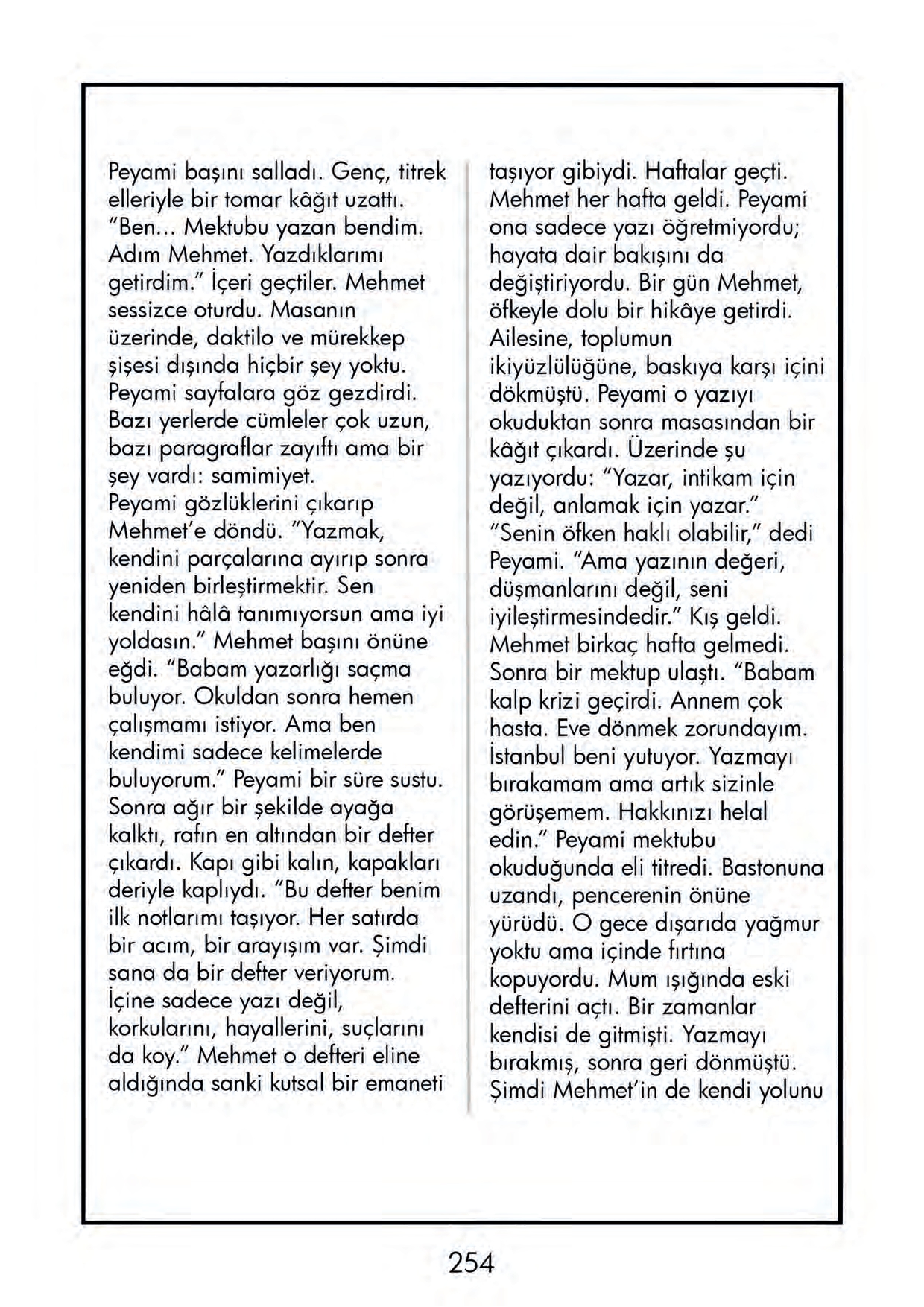 Peyami başını salladı. Genç, titrek elleriyle bir tomar kâğıt uzattı. "Ben... Mektubu yazan bendim. Adım Mehmet. Yazdıklarımı getirdim." İçeri geçtiler. Mehmet sessizce oturdu. Masanın üzerinde, daktilo ve mürekkep şişesi dışında hiçbir şey yoktu. Peyami sayfalara göz gezdirdi. Bazı yerlerde cümleler çok uzun, bazı paragraflar zayıftı ama bir şey vardı: samimiyet.
Peyami gözlüklerini çıkarıp Mehmet'e döndü. "Yazmak, kendini parçalarına ayırıp sonra yeniden birleştirmektir. Sen kendini hâlâ tanımıyorsun ama iyi yoldasın." Mehmet başını önüne eğdi. "Babam yazarlığı saçma buluyor. Okuldan sonra hemen çalışmamı istiyor. Ama ben kendimi sadece kelimelerde buluyorum." Peyami bir süre sustu. Sonra ağır bir şekilde ayağa kalktı, rafın en altından bir defter çıkardı. Kapı gibi kalın, kapakları deriyle kaplıydı. "Bu defter benim ilk notlarımı taşıyor. Her satırda bir acım, bir arayışım var. Şimdi sana da bir defter veriyorum. İçine sadece yazı değil, korkularını, hayallerini, suçlarını da koy." Mehmet o defteri eline aldığında sanki kutsal bir emaneti taşıyor gibiydi. Haftalar geçti. Mehmet her hafta geldi. Peyami ona sadece yazı öğretmiyordu; hayata dair bakışını da değiştiriyordu. Bir gün Mehmet, öfkeyle dolu bir hikâye getirdi. Ailesine, toplumun ikiyüzlülüğüne, baskıya karşı içini dökmüştü. Peyami o yazıyı okuduktan sonra masasından bir kâğıt çıkardı. Üzerinde şu yazıyordu: "Yazar, intikam için değil, anlamak için yazar." "Senin öfken haklı olabilir," dedi Peyami. "Ama yazının değeri, düşmanlarını değil, seni iyileştirmesindedir." Kış geldi. Mehmet birkaç hafta gelmedi. Sonra bir mektup ulaştı. "Babam kalp krizi geçirdi. Annem çok hasta. Eve dönmek zorundayım. İstanbul beni yutuyor. Yazmayı bırakamam ama artık sizinle görüşemem. Hakkınızı helal edin." Peyami mektubu okuduğunda eli titredi. Bastonuna uzandı, pencerenin önüne yürüdü. O gece dışarıda yağmur yoktu ama içinde fırtına kopuyordu. Mum ışığında eski defterini açtı. Bir zamanlar kendisi de gitmişti. Yazmayı bırakmış, sonra geri dönmüştü. Şimdi Mehmet'in de kendi yolunu

254